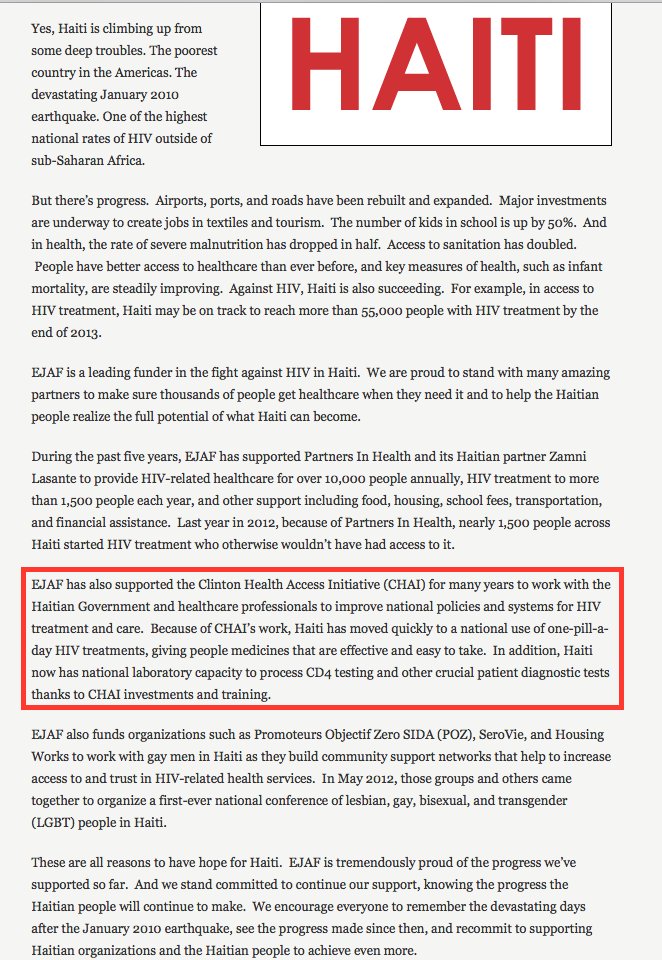 HAITI

Yes, Haiti is climbing up from some deep troubles. The poorest country in the Americas. The devastating January 2010 earthquake. One of the highest national rates of HIV outside of sub-Saharan Africa.

But there's progress. Airports, ports, and roads have been rebuilt and expanded. Major investments are underway to create jobs in textiles and tourism. The number of kids in school is up by 50%. And in health, the rate of severe malnutrition has dropped in half. Access to sanitation has doubled. People have better access to healthcare than ever before, and key measures of health, such as infant mortality, are steadily improving. Against HIV, Haiti is also succeeding. For example, in access to HIV treatment, Haiti may be on track to reach more than 55,000 people with HIV treatment by the end of 2013.

EJAF is a leading funder in the fight against HIV in Haiti. We are proud to stand with many amazing partners to make sure thousands of people get healthcare when they need it and to help the Haitian people realize the full potential of what Haiti can become.

During the past five years, EJAF has supported Partners In Health and its Haitian partner Zamni Lasante to provide HIV-related healthcare for over 10,000 people annually, HIV treatment to more than 1,500 people each year, and other support including food, housing, school fees, transportation, and financial assistance. Last year in 2012, because of Partners In Health, nearly 1,500 people across Haiti started HIV treatment who otherwise wouldn't have had access to it.

EJAF has also supported the Clinton Health Access Initiative (CHAI) for many years to work with the Haitian Government and healthcare professionals to improve national policies and systems for HIV treatment and care. Because of CHAI's work, Haiti has moved quickly to a national use of one-pill-a-day HIV treatments, giving people medicines that are effective and easy to take. In addition, Haiti now has national laboratory capacity to process CD4 testing and other crucial patient diagnostic tests thanks to CHAI investments and training.

EJAF also funds organizations such as Promoteurs Objectif Zero SIDA (POZ), SeroVie, and Housing Works to work with gay men in Haiti as they build community support networks that help to increase access to and trust in HIV-related health services. In May 2012, those groups and others came together to organize a first-ever national conference of lesbian, gay, bisexual, and transgender (LGBT) people in Haiti.

These are all reasons to have hope for Haiti. EJAF is tremendously proud of the progress we've supported so far. And we stand committed to continue our support, knowing the progress the Haitian people will continue to make. We encourage everyone to remember the devastating days after the January 2010 earthquake, see the progress made since then, and recommit to supporting Haitian organizations and the Haitian people to achieve even more.